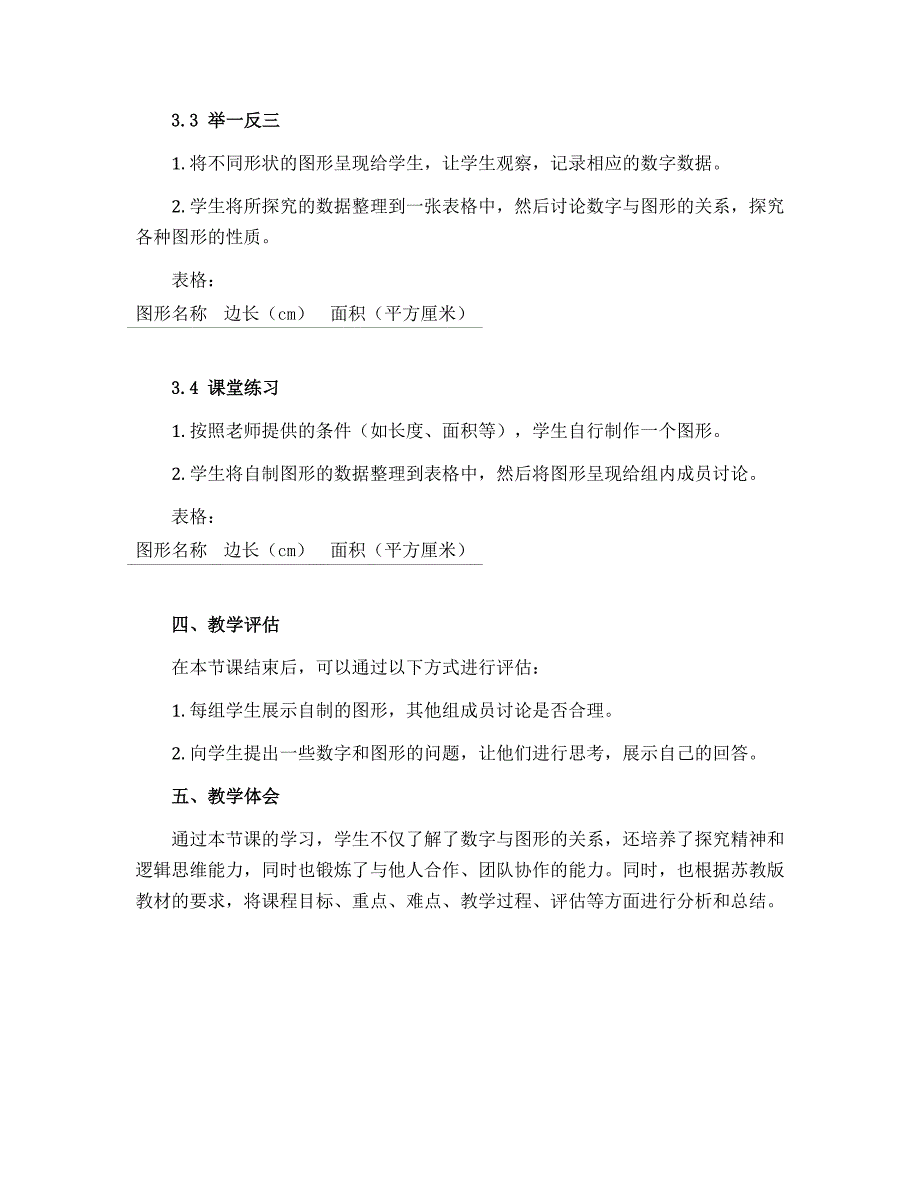 3.3 举一反三

1. 将不同形状的图形呈现给学生，让学生观察，记录相应的数字数据。

2. 学生将所探究的数据整理到一张表格中，然后讨论数字与图形的关系，探究各种图形的性质。

表格：

| 图形名称 | 边长（cm） | 面积（平方厘米） |
|---|---|---|

3.4 课堂练习

1. 按照老师提供的条件（如长度、面积等），学生自行制作一个图形。

2. 学生将自制图形的数据整理到表格中，然后将图形呈现给组内成员讨论。

表格：

| 图形名称 | 边长（cm） | 面积（平方厘米） |
|---|---|---|

四、教学评估

在本节课结束后，可以通过以下方式进行评估：

1. 每组学生展示自制的图形，其他组成员讨论是否合理。

2. 向学生提出一些数字和图形的问题，让他们进行思考，展示自己的回答。

五、教学体会

通过本节课的学习，学生不仅了解了数字与图形的关系，还培养了探究精神和逻辑思维能力，同时也锻炼了与他人合作、团队协作的能力。同时，也根据苏教版教材的要求，将课程目标、重点、难点、教学过程、评估等方面进行分析和总结。